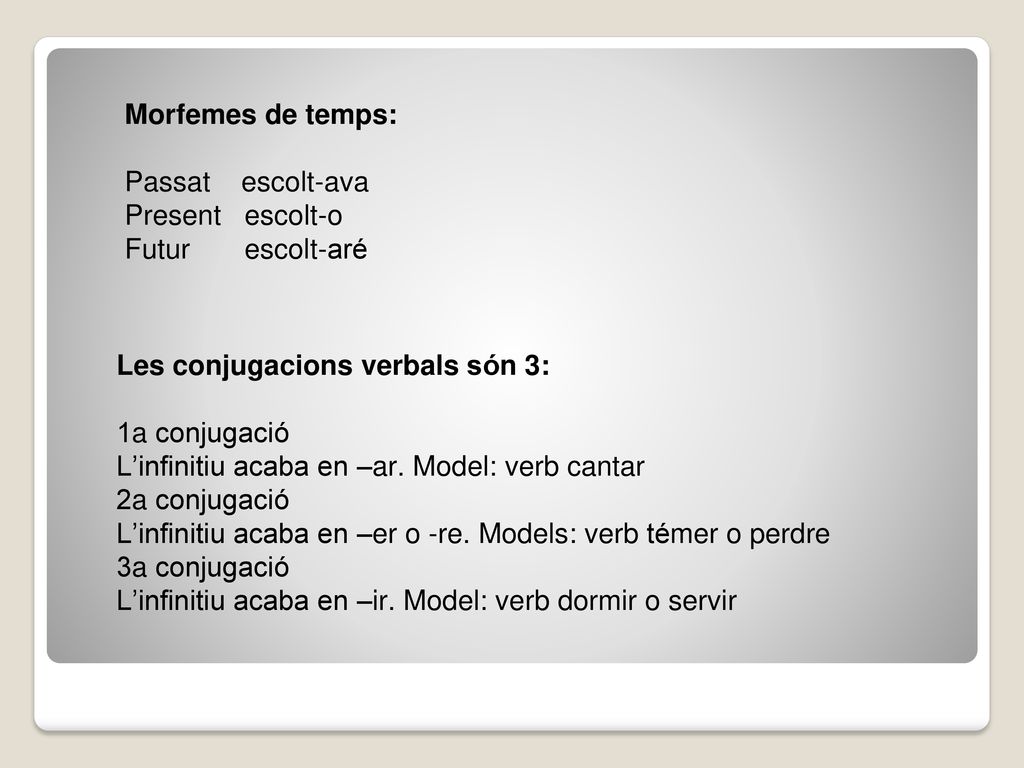 Morfemes de temps:

Passat escolt-ava
Present escolt-o
Futur escolt-aré

Les conjugacions verbals són 3:

1a conjugació
L’infinitiu acaba en –ar. Model: verb cantar
2a conjugació
L’infinitiu acaba en –er o -re. Models: verb témer o perdre
3a conjugació
L’infinitiu acaba en –ir. Model: verb dormir o servir